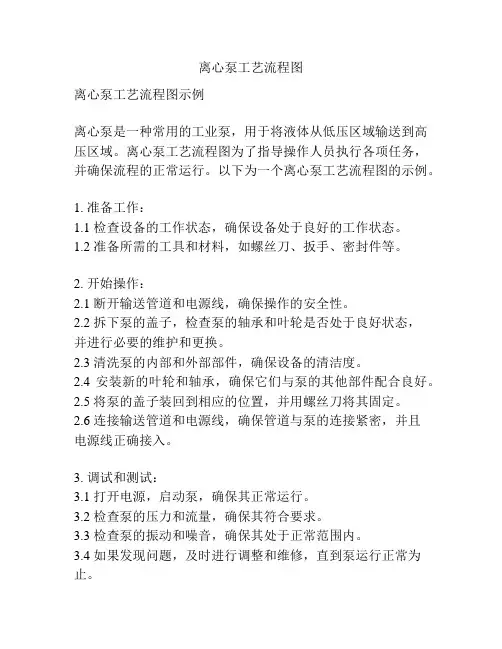 离心泵工艺流程图

离心泵工艺流程图示例

离心泵是一种常用的工业泵，用于将液体从低压区域输送到高压区域。离心泵工艺流程图为了指导操作人员执行各项任务，并确保流程的正常运行。以下为一个离心泵工艺流程图的示例。

1. 准备工作：
1.1 检查设备的工作状态，确保设备处于良好的工作状态。
1.2 准备所需的工具和材料，如螺丝刀、扳手、密封件等。

2. 开始操作：
2.1 断开输送管道和电源线，确保操作的安全性。
2.2 拆下泵的盖子，检查泵的轴承和叶轮是否处于良好状态，并进行必要的维护和更换。
2.3 清洗泵的内部和外部部件，确保设备的清洁度。
2.4 安装新的叶轮和轴承，确保它们与泵的其他部件配合良好。
2.5 将泵的盖子装回到相应的位置，并用螺丝刀将其固定。
2.6 连接输送管道和电源线，确保管道与泵的连接紧密，并且电源线正确接入。

3. 调试和测试：
3.1 打开电源，启动泵，确保其正常运行。
3.2 检查泵的压力和流量，确保其符合要求。
3.3 检查泵的振动和噪音，确保其处于正常范围内。
3.4 如果发现问题，及时进行调整和维修，直到泵运行正常为止。